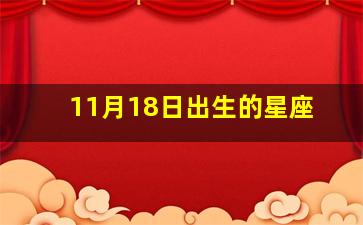 11月18日出生的星座